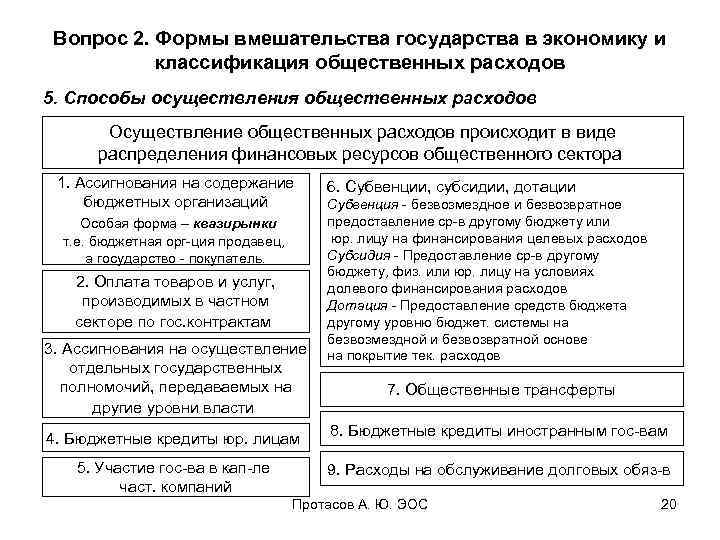 Вопрос 2. Формы вмешательства государства в экономику и классификация общественных расходов

5. Способы осуществления общественных расходов

Осуществление общественных расходов происходит в виде распределения финансовых ресурсов общественного сектора

1. Ассигнования на содержание бюджетных организаций
Особая форма – квазирынки
т.е. бюджетная орг-ция продавец, а государство - покупатель.

2. Оплата товаров и услуг, производимых в частном секторе по гос.контрактам

3. Ассигнования на осуществление отдельных государственных полномочий, передаваемых на другие уровни власти

4. Бюджетные кредиты юр. лицам

5. Участие гос-ва в кап-ле част. компаний

6. Субвенции, субсидии, дотации
Субвенция - безвозмездное и безвозвратное предоставление ср-в другому бюджету или юр. лицу на финансирования целевых расходов
Субсидия - Предоставление ср-в другому бюджету, физ. или юр. лицу на условиях долевого финансирования расходов
Дотация - Предоставление средств бюджета другому уровню бюджет. системы на безвозмездной и безвозвратной основе на покрытие тек. расходов

7. Общественные трансферты

8. Бюджетные кредиты иностранным гос-вам

9. Расходы на обслуживание долговых обяз-в

Протасов А. Ю. ЭОС

20